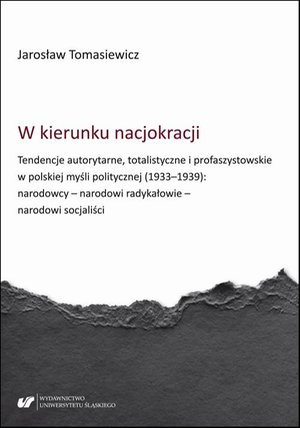 Jarosław Tomasiewicz

W kierunku nacjokracji

Tendencje autorytarne, totalistyczne i profaszystowskie w polskiej myśli politycznej (1933–1939): narodowcy – narodowi radykałowie – narodowi socjaliści

WYDAWNICTWO UNIWERSYTETU ŚLĄSKIEGO